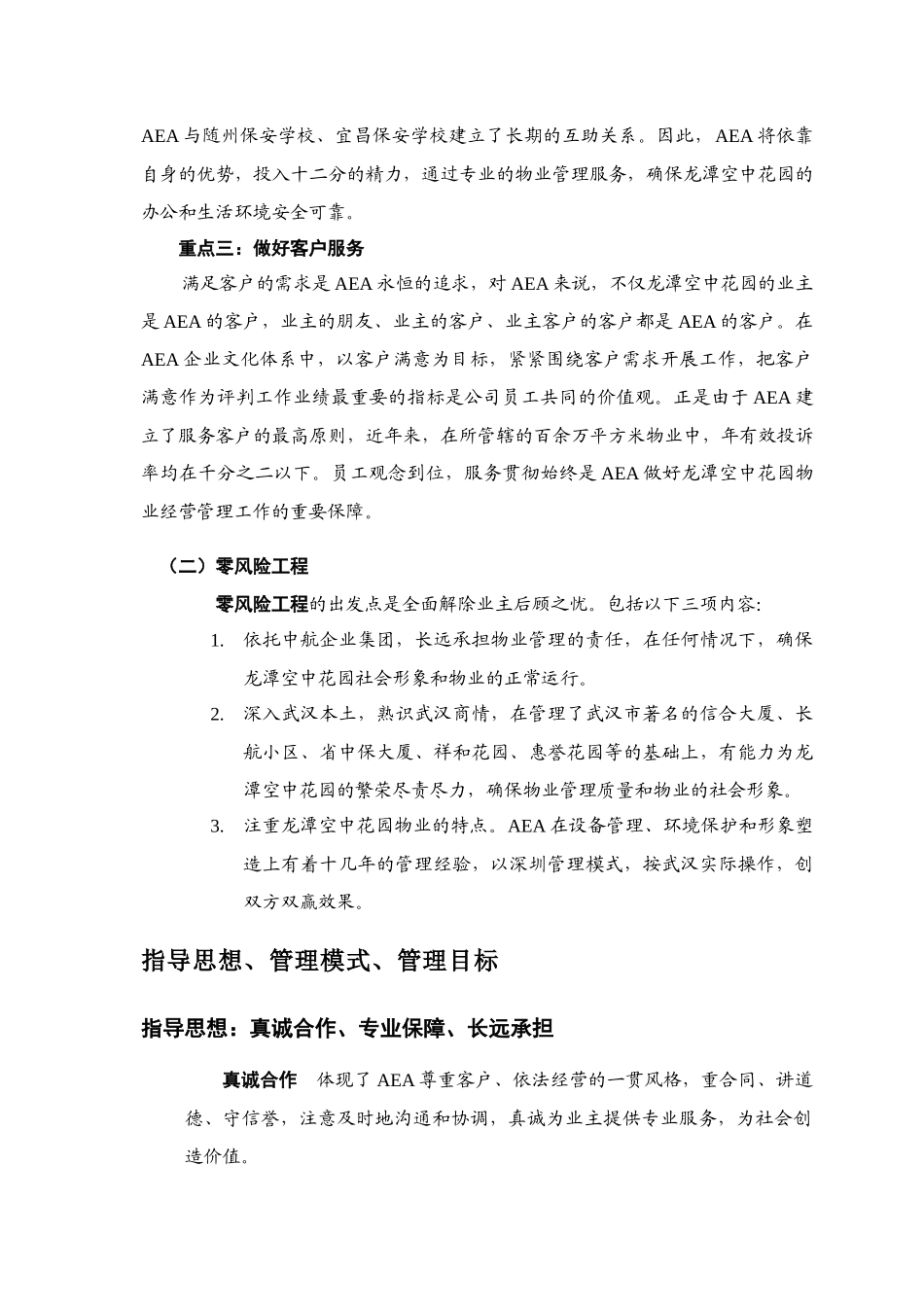 AEA 与随州保安学校、宜昌保安学校建立了长期的互助关系。因此，AEA 将依靠自身的优势，投入十二分的精力，通过专业的物业管理服务，确保龙潭空中花园的办公和生活环境安全可靠。

重点三：做好客户服务

满足客户的需求是 AEA 永恒的追求，对 AEA 来说，不仅龙潭空中花园的业主是 AEA 的客户，业主的朋友、业主的客户、业主客户的客户都是 AEA 的客户。在 AEA 企业文化体系中，以客户满意为目标，紧紧围绕客户需求开展工作，把客户满意作为评判工作业绩最重要的指标是公司员工共同的价值观。正是由于 AEA 建立了服务客户的最高原则，近年来，在所管辖的百余万平方米物业中，年有效投诉率均在千分之二以下。员工观念到位，服务贯彻始终是 AEA 做好龙潭空中花园物业经营管理工作的重要保障。

（二）零风险工程

零风险工程的出发点是全面解除业主后顾之忧。包括以下三项内容:

1. 依托中航企业集团，长远承担物业管理的责任，在任何情况下，确保龙潭空中花园社会形象和物业的正常运行。

2. 深入武汉本土，熟识武汉商情，在管理了武汉市著名的信合大厦、长航小区、省中保大厦、祥和花园、惠誉花园等的基础上，有能力为龙潭空中花园的繁荣尽责尽力，确保物业管理质量和物业的社会形象。

3. 注重龙潭空中花园物业的特点。AEA 在设备管理、环境保护和形象塑造上有着十几年的管理经验，以深圳管理模式，按武汉实际操作，创双方双赢效果。

指导思想、管理模式、管理目标

指导思想：真诚合作、专业保障、长远承担

真诚合作 体现了 AEA 尊重客户、依法经营的一贯风格，重合同、讲道德、守信誉，注意及时地沟通和协调，真诚为业主提供专业服务，为社会创造价值。